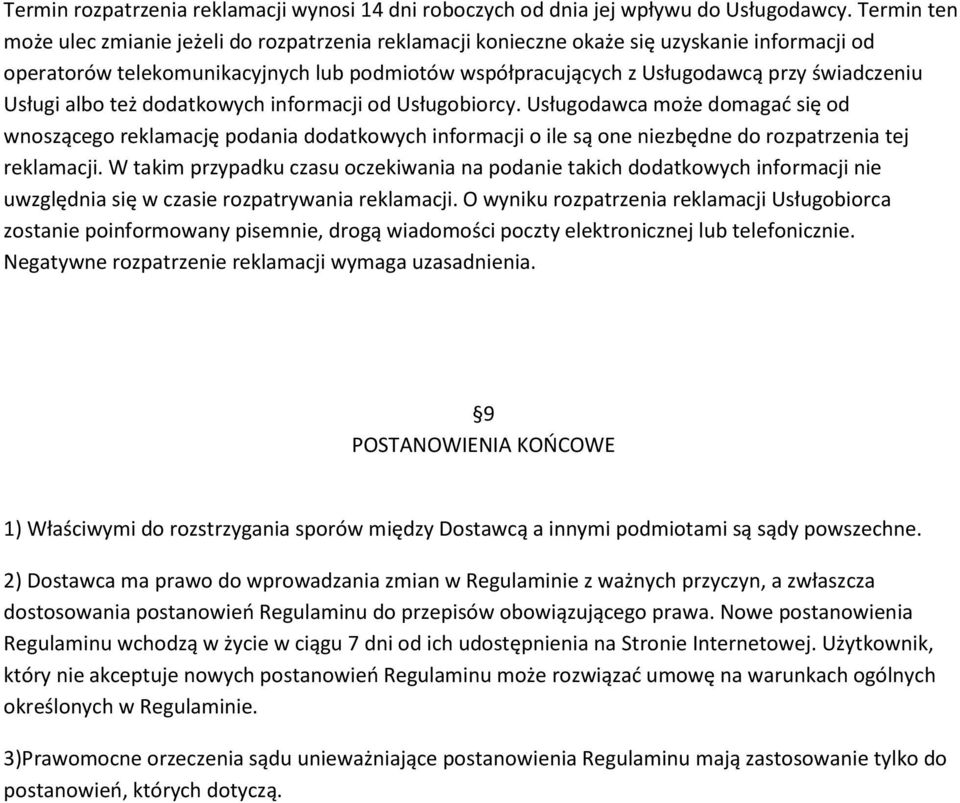 Termin rozpatrzenia reklamacji wynosi 14 dni roboczych od dnia jej wpływu do Usługodawcy. Termin ten może ulec zmianie jeżeli do rozpatrzenia reklamacji konieczne okaże się uzyskanie informacji od operatorów telekomunikacyjnych lub podmiotów współpracujących z Usługodawcą przy świadczeniu Usługi albo też dodatkowych informacji od Usługobiorcy. Usługodawca może domagać się od wnoszącego reklamację podania dodatkowych informacji o ile są one niezbędne do rozpatrzenia tej reklamacji. W takim przypadku czasu oczekiwania na podanie takich dodatkowych informacji nie uwzględnia się w czasie rozpatrywania reklamacji. O wyniku rozpatrzenia reklamacji Usługobiorca zostanie poinformowany pisemnie, drogą wiadomości poczty elektronicznej lub telefonicznie. Negatywne rozpatrzenie reklamacji wymaga uzasadnienia.

§9
POSTANOWIENIA KOŃCOWE

1) Właściwymi do rozstrzygania sporów między Dostawcą a innymi podmiotami są sądy powszechne.

2) Dostawca ma prawo do wprowadzania zmian w Regulaminie z ważnych przyczyn, a zwłaszcza dostosowania postanowień Regulaminu do przepisów obowiązującego prawa. Nowe postanowienia Regulaminu wchodzą w życie w ciągu 7 dni od ich udostępnienia na Stronie Internetowej. Użytkownik, który nie akceptuje nowych postanowień Regulaminu może rozwiązać umowę na warunkach ogólnych określonych w Regulaminie.

3)Prawomocne orzeczenia sądu unieważniające postanowienia Regulaminu mają zastosowanie tylko do postanowień, których dotyczą.